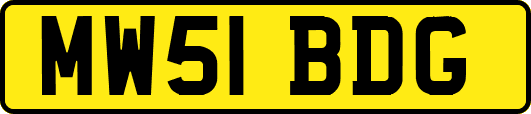 MW51 BDG